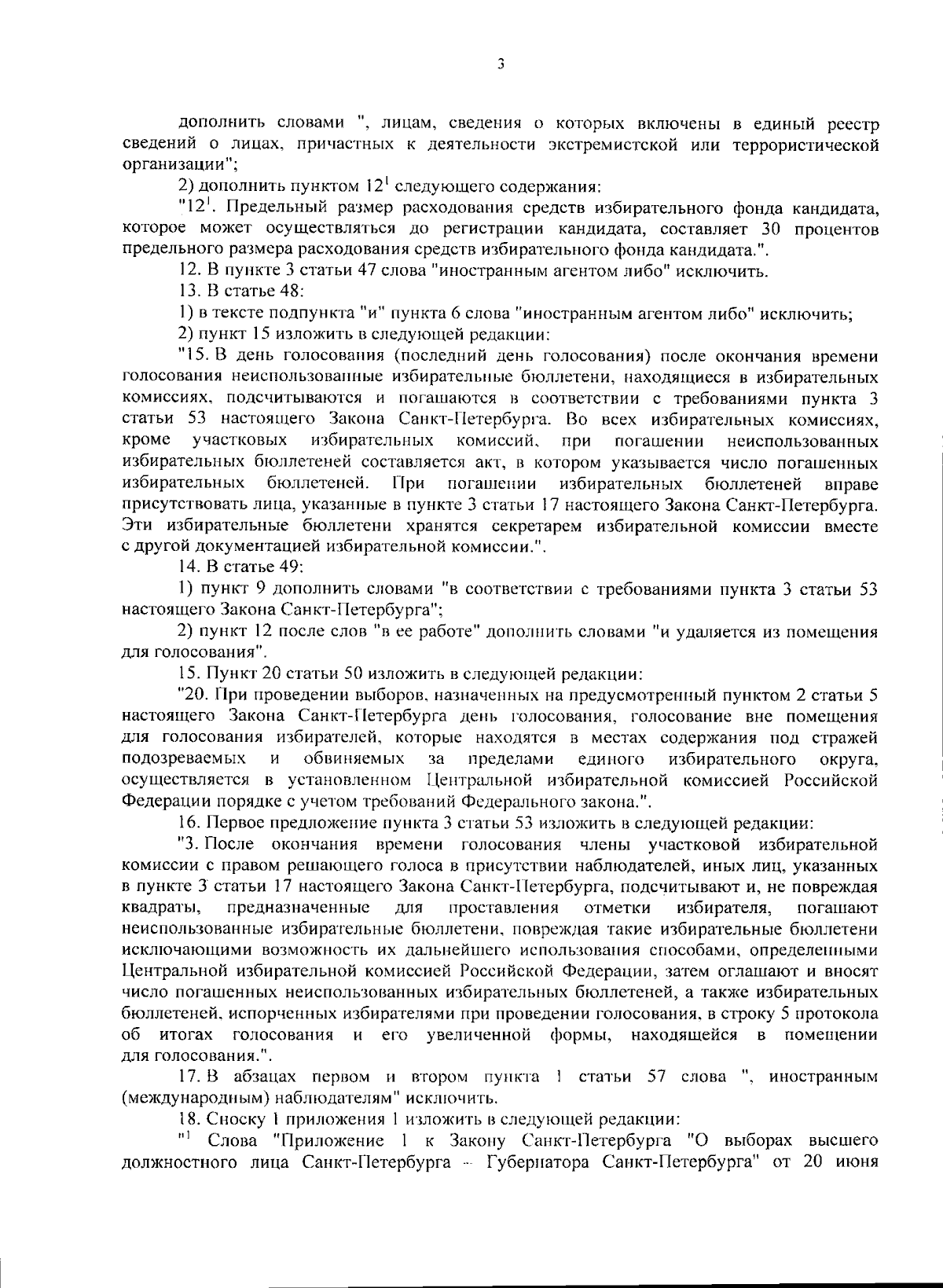 3

дополнить словами ", лицам, сведения о которых включены в единый реестр сведений о лицах, причастных к деятельности экстремистской или террористической организации";

2) дополнить пунктом $12^1$ следующего содержания:

"$12^1$. Предельный размер расходования средств избирательного фонда кандидата, которое может осуществляться до регистрации кандидата, составляет 30 процентов предельного размера расходования средств избирательного фонда кандидата.".

12. В пункте 3 статьи 47 слова "иностранным агентом либо" исключить.

13. В статье 48:

1) в тексте подпункта "и" пункта 6 слова "иностранным агентом либо" исключить;

2) пункт 15 изложить в следующей редакции:

"15. В день голосования (последний день голосования) после окончания времени голосования неиспользованные избирательные бюллетени, находящиеся в избирательных комиссиях, подсчитываются и погашаются в соответствии с требованиями пункта 3 статьи 53 настоящего Закона Санкт-Петербурга. Во всех избирательных комиссиях, кроме участковых избирательных комиссий, при погашении неиспользованных избирательных бюллетеней составляется акт, в котором указывается число погашенных избирательных бюллетеней. При погашении избирательных бюллетеней вправе присутствовать лица, указанные в пункте 3 статьи 17 настоящего Закона Санкт-Петербурга. Эти избирательные бюллетени хранятся секретарем избирательной комиссии вместе с другой документацией избирательной комиссии.".

14. В статье 49:

1) пункт 9 дополнить словами "в соответствии с требованиями пункта 3 статьи 53 настоящего Закона Санкт-Петербурга";

2) пункт 12 после слов "в ее работе" дополнить словами "и удаляется из помещения для голосования".

15. Пункт 20 статьи 50 изложить в следующей редакции:

"20. При проведении выборов, назначенных на предусмотренный пунктом 2 статьи 5 настоящего Закона Санкт-Петербурга день голосования, голосование вне помещения для голосования избирателей, которые находятся в местах содержания под стражей подозреваемых и обвиняемых за пределами единого избирательного округа, осуществляется в установленном Центральной избирательной комиссией Российской Федерации порядке с учетом требований Федерального закона.".

16. Первое предложение пункта 3 статьи 53 изложить в следующей редакции:

"3. После окончания времени голосования члены участковой избирательной комиссии с правом решающего голоса в присутствии наблюдателей, иных лиц, указанных в пункте 3 статьи 17 настоящего Закона Санкт-Петербурга, подсчитывают и, не повреждая квадраты, предназначенные для проставления отметки избирателя, погашают неиспользованные избирательные бюллетени, повреждая такие избирательные бюллетени исключающими возможность их дальнейшего использования способами, определенными Центральной избирательной комиссией Российской Федерации, затем оглашают и вносят число погашенных неиспользованных избирательных бюллетеней, а также избирательных бюллетеней, испорченных избирателями при проведении голосования, в строку 5 протокола об итогах голосования и его увеличенной формы, находящейся в помещении для голосования.".

17. В абзацах первом и втором пункта 1 статьи 57 слова ", иностранным (международным) наблюдателям" исключить.

18. Сноску 1 приложения 1 изложить в следующей редакции:

"$^1$ Слова "Приложение 1 к Закону Санкт-Петербурга "О выборах высшего должностного лица Санкт-Петербурга – Губернатора Санкт-Петербурга" от 20 июня